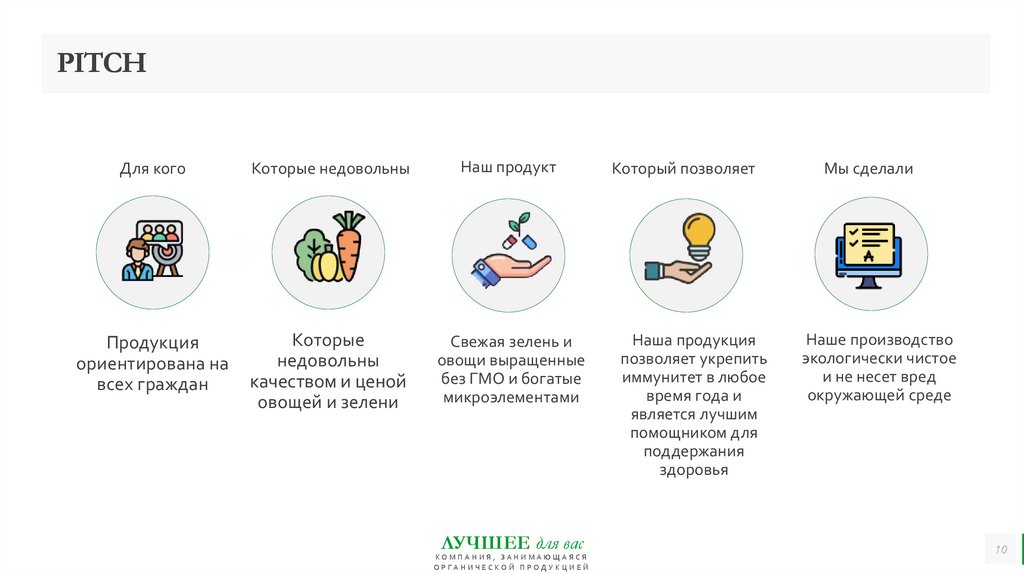 PITCH

Для кого

Продукция ориентирована на всех граждан

Которые недовольны

Которые недовольны качеством и ценой овощей и зелени

Наш продукт

Свежая зелень и овощи выращенные без ГМО и богатые микроэлементами

Который позволяет

Наша продукция позволяет укрепить иммунитет в любое время года и является лучшим помощником для поддержания здоровья

Мы сделали

Наше производство экологически чистое и не несет вред окружающей среде

ЛУЧШЕЕ для вас
КОМПАНИЯ, ЗАНИМАЮЩАЯСЯ
ОРГАНИЧЕСКОЙ ПРОДУКЦИЕЙ

10